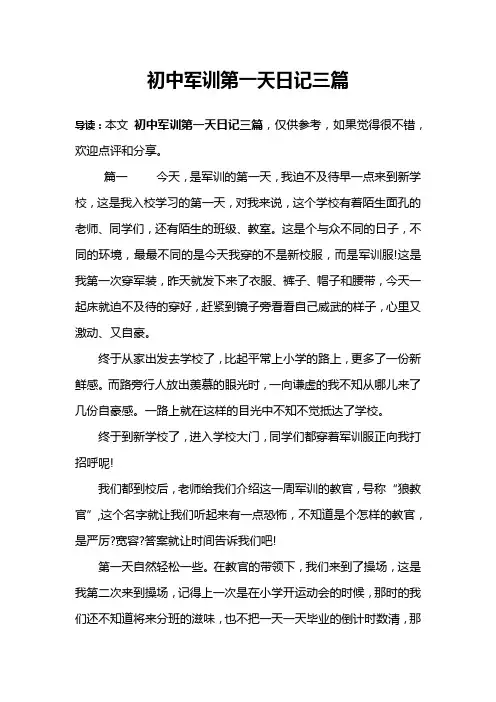 初中军训第一天日记三篇

导读：本文 初中军训第一天日记三篇，仅供参考，如果觉得很不错，欢迎点评和分享。

篇一　　今天，是军训的第一天，我迫不及待早一点来到新学校，这是我入校学习的第一天，对我来说，这个学校有着陌生面孔的老师、同学们，还有陌生的班级、教室。这是个与众不同的日子，不同的环境，最最不同的是今天我穿的不是新校服，而是军训服!这是我第一次穿军装，昨天就发下来了衣服、裤子、帽子和腰带，今天一起床就迫不及待的穿好，赶紧到镜子旁看看自己威武的样子，心里又激动、又自豪。

终于从家出发去学校了，比起平常上小学的路上，更多了一份新鲜感。而路旁行人放出羡慕的眼光时，一向谦虚的我不知从哪儿来了几份自豪感。一路上就在这样的目光中不知不觉抵达了学校。

终于到新学校了，进入学校大门，同学们都穿着军训服正向我打招呼呢!

我们都到校后，老师给我们介绍这一周军训的教官，号称“狼教官”,这个名字就让我们听起来有一点恐怖，不知道是个怎样的教官，是严厉?宽容?答案就让时间告诉我们吧!

第一天自然轻松一些。在教官的带领下，我们来到了操场，这是我第二次来到操场，记得上一次是在小学开运动会的时候，那时的我们还不知道将来分班的滋味，也不把一天一天毕业的倒计时数清，那